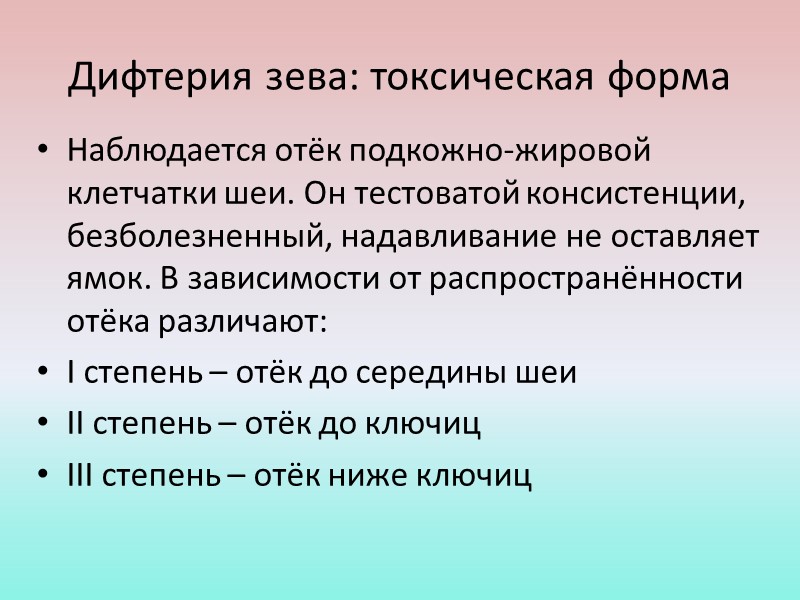 Дифтерия зева: токсическая форма

• Наблюдается отёк подкожно-жировой клетчатки шеи. Он тестоватой консистенции, безболезненный, надавливание не оставляет ямок. В зависимости от распространённости отёка различают:
• I степень – отёк до середины шеи
• II степень – отёк до ключиц
• III степень – отёк ниже ключиц